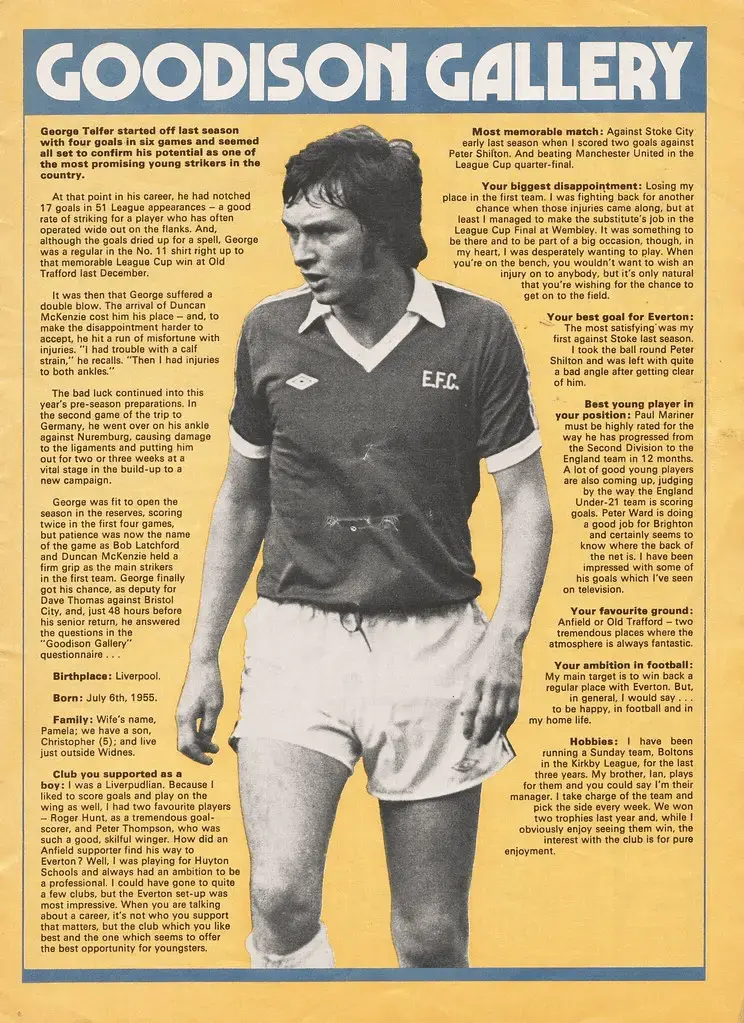 GOODISON GALLERY

George Telfer started off last season with four goals in six games and seemed all set to confirm his potential as one of the most promising young strikers in the country.

At that point in his career, he had notched 17 goals in 51 League appearances – a good rate of striking for a player who has often operated wide out on the flanks. And, although the goals dried up for a spell, George was a regular in the No. 11 shirt right up to that memorable League Cup win at Old Trafford last December.

It was then that George suffered a double blow. The arrival of Duncan McKenzie cost him his place – and, to make the disappointment harder to accept, he hit a run of misfortune with injuries. "I had trouble with a calf strain," he recalls. "Then I had injuries to both ankles."

The bad luck continued into this year's pre-season preparations. In the second game of the trip to Germany, he went over on his ankle against Nuremburg, causing damage to the ligaments and putting him out for two or three weeks at a vital stage in the build-up to a new campaign.

George was fit to open the season in the reserves, scoring twice in the first four games, but patience was now the name of the game as Bob Latchford and Duncan McKenzie held a firm grip as the main strikers in the first team. George finally got his chance, as deputy for Dave Thomas against Bristol City, and, just 48 hours before his senior return, he answered the questions in the "Goodison Gallery" questionnaire . . .

Birthplace: Liverpool.

Born: July 6th, 1955.

Family: Wife's name, Pamela; we have a son, Christopher (5); and live just outside Widnes.

Club you supported as a boy: I was a Liverpudlian. Because I liked to score goals and play on the wing as well, I had two favourite players – Roger Hunt, as a tremendous goal-scorer, and Peter Thompson, who was such a good, skilful winger. How did an Anfield supporter find his way to Everton? Well, I was playing for Huyton Schools and always had an ambition to be a professional. I could have gone to quite a few clubs, but the Everton set-up was most impressive. When you are talking about a career, it's not who you support that matters, but the club which you like best and the one which seems to offer the best opportunity for youngsters.

E.F.C.

Most memorable match: Against Stoke City early last season when I scored two goals against Peter Shilton. And beating Manchester United in the League Cup quarter-final.

Your biggest disappointment: Losing my place in the first team. I was fighting back for another chance when those injuries came along, but at least I managed to make the substitute's job in the League Cup Final at Wembley. It was something to be there and to be part of a big occasion, though, in my heart, I was desperately wanting to play. When you're on the bench, you wouldn't want to wish an injury on to anybody, but it's only natural that you're wishing for the chance to get on to the field.

Your best goal for Everton: The most satisfying was my first against Stoke last season. I took the ball round Peter Shilton and was left with quite a bad angle after getting clear of him.

Best young player in your position: Paul Mariner must be highly rated for the way he has progressed from the Second Division to the England team in 12 months. A lot of good young players are also coming up, judging by the way the England Under-21 team is scoring goals. Peter Ward is doing a good job for Brighton and certainly seems to know where the back of the net is. I have been impressed with some of his goals which I've seen on television.

Your favourite ground: Anfield or Old Trafford – two tremendous places where the atmosphere is always fantastic.

Your ambition in football: My main target is to win back a regular place with Everton. But, in general, I would say . . . to be happy, in football and in my home life.

Hobbies: I have been running a Sunday team, Boltons in the Kirkby League, for the last three years. My brother, Ian, plays for them and you could say I'm their manager. I take charge of the team and pick the side every week. We won two trophies last year and, while I obviously enjoy seeing them win, the interest with the club is for pure enjoyment.